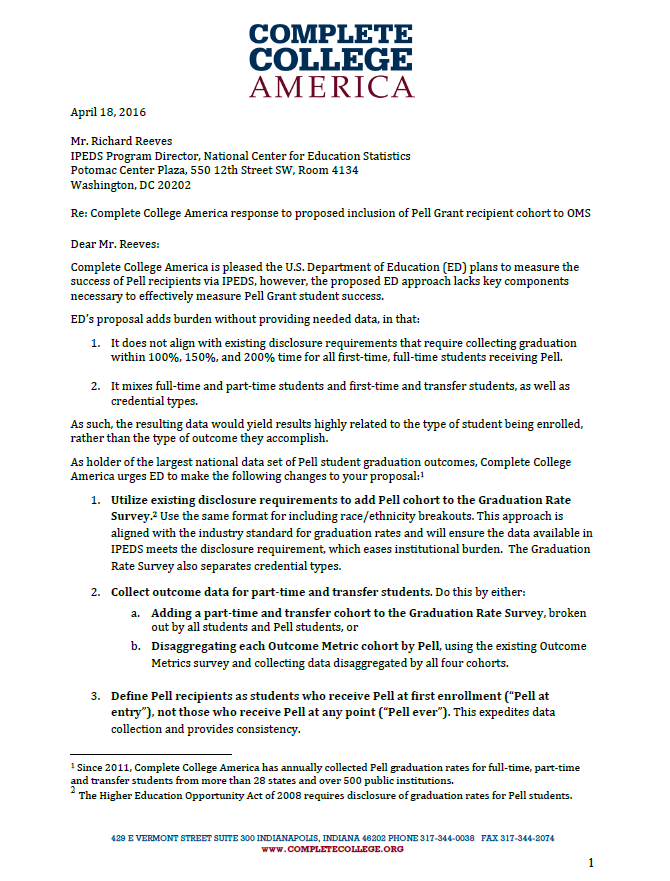 COMPLETE COLLEGE AMERICA

April 18, 2016

Mr. Richard Reeves
IPEDS Program Director, National Center for Education Statistics
Potomac Center Plaza, 550 12th Street SW, Room 4134
Washington, DC 20202

Re: Complete College America response to proposed inclusion of Pell Grant recipient cohort to OMS

Dear Mr. Reeves:

Complete College America is pleased the U.S. Department of Education (ED) plans to measure the success of Pell recipients via IPEDS, however, the proposed ED approach lacks key components necessary to effectively measure Pell Grant student success.

ED's proposal adds burden without providing needed data, in that:

1. It does not align with existing disclosure requirements that require collecting graduation within 100%, 150%, and 200% time for all first-time, full-time students receiving Pell.

2. It mixes full-time and part-time students and first-time and transfer students, as well as credential types.

As such, the resulting data would yield results highly related to the type of student being enrolled, rather than the type of outcome they accomplish.

As holder of the largest national data set of Pell student graduation outcomes, Complete College America urges ED to make the following changes to your proposal:$^1$

1. Utilize existing disclosure requirements to add Pell cohort to the Graduation Rate Survey.$^2$ Use the same format for including race/ethnicity breakouts. This approach is aligned with the industry standard for graduation rates and will ensure the data available in IPEDS meets the disclosure requirement, which eases institutional burden. The Graduation Rate Survey also separates credential types.

2. Collect outcome data for part-time and transfer students. Do this by either:
a. Adding a part-time and transfer cohort to the Graduation Rate Survey, broken out by all students and Pell students, or
b. Disaggregating each Outcome Metric cohort by Pell, using the existing Outcome Metrics survey and collecting data disaggregated by all four cohorts.

3. Define Pell recipients as students who receive Pell at first enrollment ("Pell at entry"), not those who receive Pell at any point ("Pell ever"). This expedites data collection and provides consistency.

$^1$ Since 2011, Complete College America has annually collected Pell graduation rates for full-time, part-time and transfer students from more than 28 states and over 500 public institutions.
$^2$ The Higher Education Opportunity Act of 2008 requires disclosure of graduation rates for Pell students.

429 E VERMONT STREET SUITE 300 INDIANAPOLIS, INDIANA 46202 PHONE 317-344-0038 FAX 317-344-2074
WWW.COMPLETECOLLEGE.ORG

1